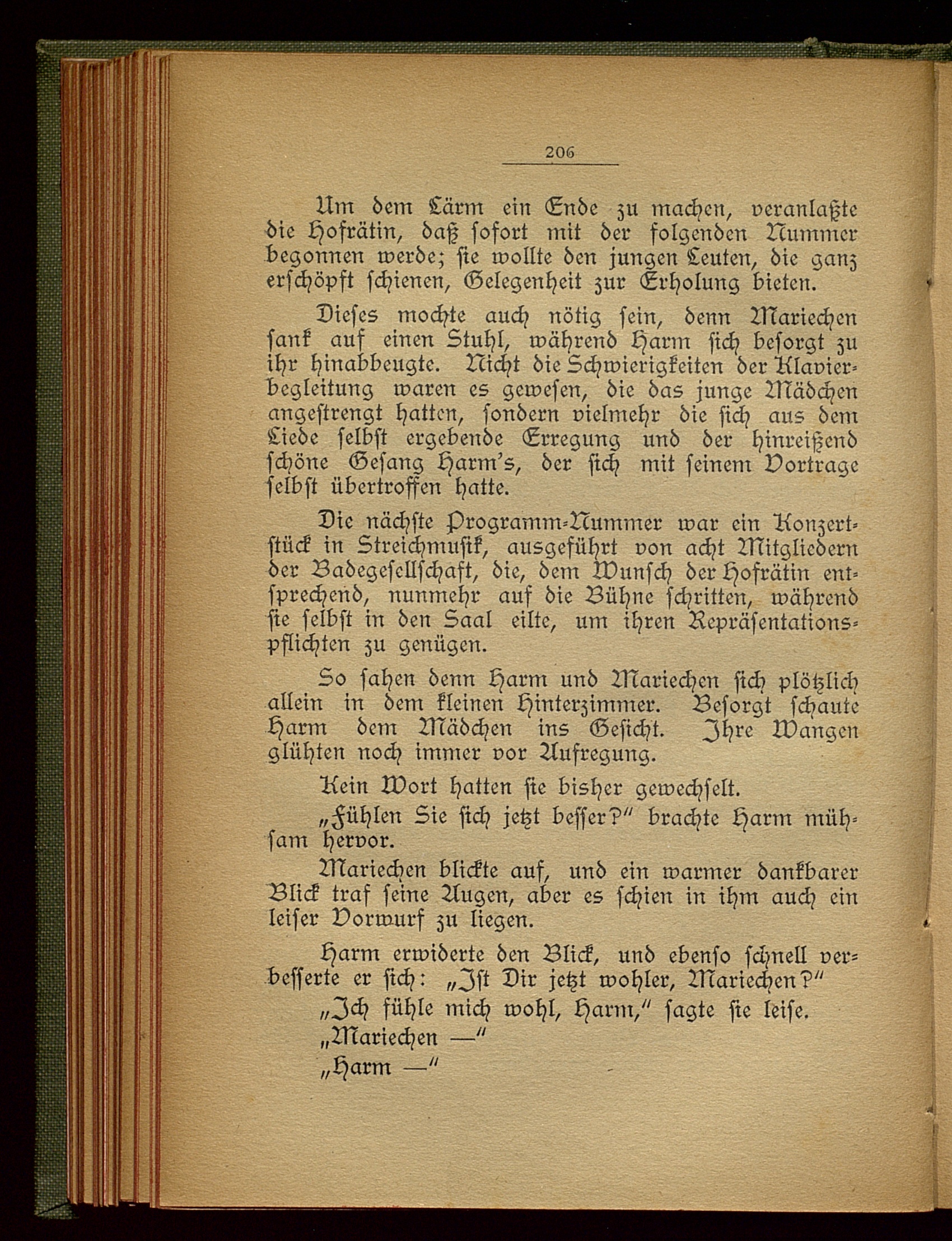 206

Um dem Lärm ein Ende zu machen, veranlaßte die Hofrätin, daß sofort mit der folgenden Nummer begonnen werde; sie wollte den jungen Leuten, die ganz erschöpft schienen, Gelegenheit zur Erholung bieten.

Dieses mochte auch nötig sein, denn Mariechen sank auf einen Stuhl, während Harm sich besorgt zu ihr hinabbeugte. Nicht die Schwierigkeiten der Klavierbegleitung waren es gewesen, die das junge Mädchen angestrengt hatten, sondern vielmehr die sich aus dem Liede selbst ergebende Erregung und der hinreißend schöne Gesang Harm's, der sich mit seinem Vortrage selbst übertroffen hatte.

Die nächste Programm-Nummer war ein Konzertstück in Streichmusik, ausgeführt von acht Mitgliedern der Badegesellschaft, die, dem Wunsch der Hofrätin entsprechend, nunmehr auf die Bühne schritten, während sie selbst in den Saal eilte, um ihren Repräsentationspflichten zu genügen.

So sahen denn Harm und Mariechen sich plötzlich allein in dem kleinen Hinterzimmer. Besorgt schaute Harm dem Mädchen ins Gesicht. Ihre Wangen glühten noch immer vor Aufregung.

Kein Wort hatten sie bisher gewechselt.

„Fühlen Sie sich jetzt besser?" brachte Harm mühsam hervor.

Mariechen blickte auf, und ein warmer dankbarer Blick traf seine Augen, aber es schien in ihm auch ein leiser Vorwurf zu liegen.

Harm erwiderte den Blick, und ebenso schnell verbesserte er sich: „Ist Dir jetzt wohler, Mariechen?"

„Ich fühle mich wohl, Harm," sagte sie leise.

„Mariechen —"

„Harm —"